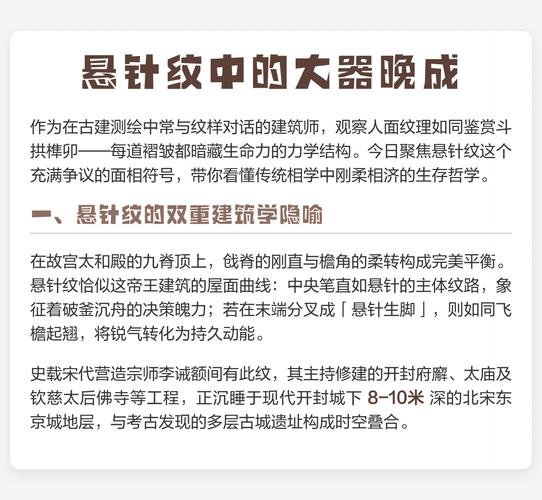 悬针纹中的大器晚成

作为在古建测绘中常与纹样对话的建筑师，观察人面纹理如同鉴赏斗拱榫卯——每道褶皱都暗藏生命力的力学结构。今日聚焦悬针纹这个充满争议的面相符号，带你看懂传统相学中刚柔相济的生存哲学。

一、悬针纹的双重建筑学隐喻

在故宫太和殿的九脊顶上，戗脊的刚直与檐角的柔转构成完美平衡。悬针纹恰似这帝王建筑的屋面曲线：中央笔直如悬针的主体纹路，象征着破釜沉舟的决策魄力；若在末端分叉成「悬针生脚」，则如同飞檐起翘，将锐气转化为持久动能。

史载宋代营造宗师李诫额间有此纹，其主持修建的开封府廨、太庙及钦慈太后佛寺等工程，正沉睡于现代开封城下 8-10米 深的北宋东京城地层，与考古发现的多层古城遗址构成时空叠合。